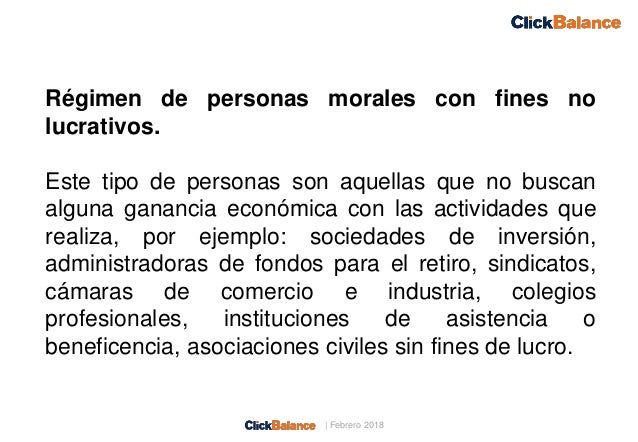 ClickBalance

Régimen de personas morales con fines no lucrativos.

Este tipo de personas son aquellas que no buscan alguna ganancia económica con las actividades que realiza, por ejemplo: sociedades de inversión, administradoras de fondos para el retiro, sindicatos, cámaras de comercio e industria, colegios profesionales, instituciones de asistencia o beneficencia, asociaciones civiles sin fines de lucro.

ClickBalance | Febrero 2018